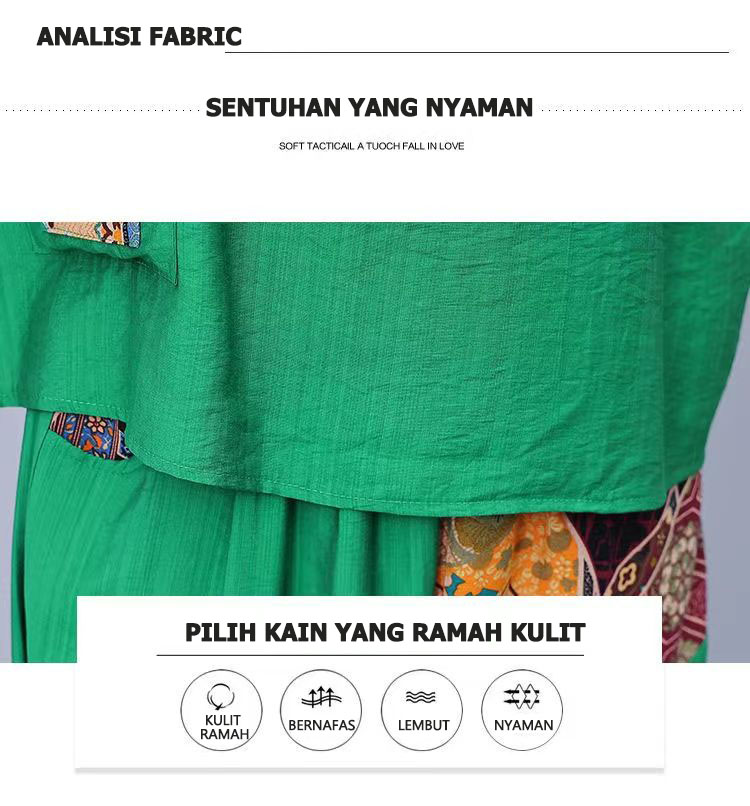 ANALISI FABRIC

SENTUHAN YANG NYAMAN

SOFT TACTICAIL A TUOCH FALL IN LOVE

PILIH KAIN YANG RAMAH KULIT

KULIT
RAMAH

BERNAFAS

LEMBUT

NYAMAN